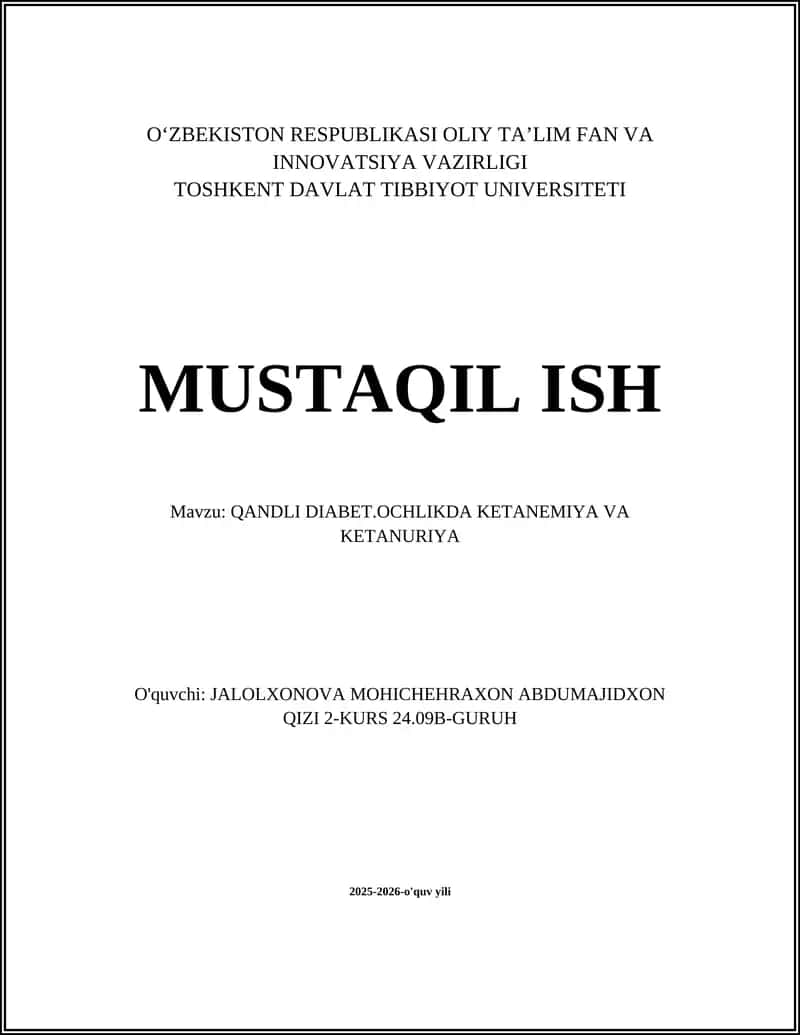 O‘ZBEKISTON RESPUBLIKASI OLIY TA’LIM FAN VA INNOVATSIYA VAZIRLIGI
TOSHKENT DAVLAT TIBBIYOT UNIVERSITETI

MUSTAQIL ISH

Mavzu: QANDLI DIABET.OCHLIKDA KETANEMIYA VA KETANURIYA

O'quvchi: JALOLXONOVA MOHICHEHRAXON ABDUMAJIDXON QIZI 2-KURS 24.09B-GURUH

2025-2026-o'quv yili